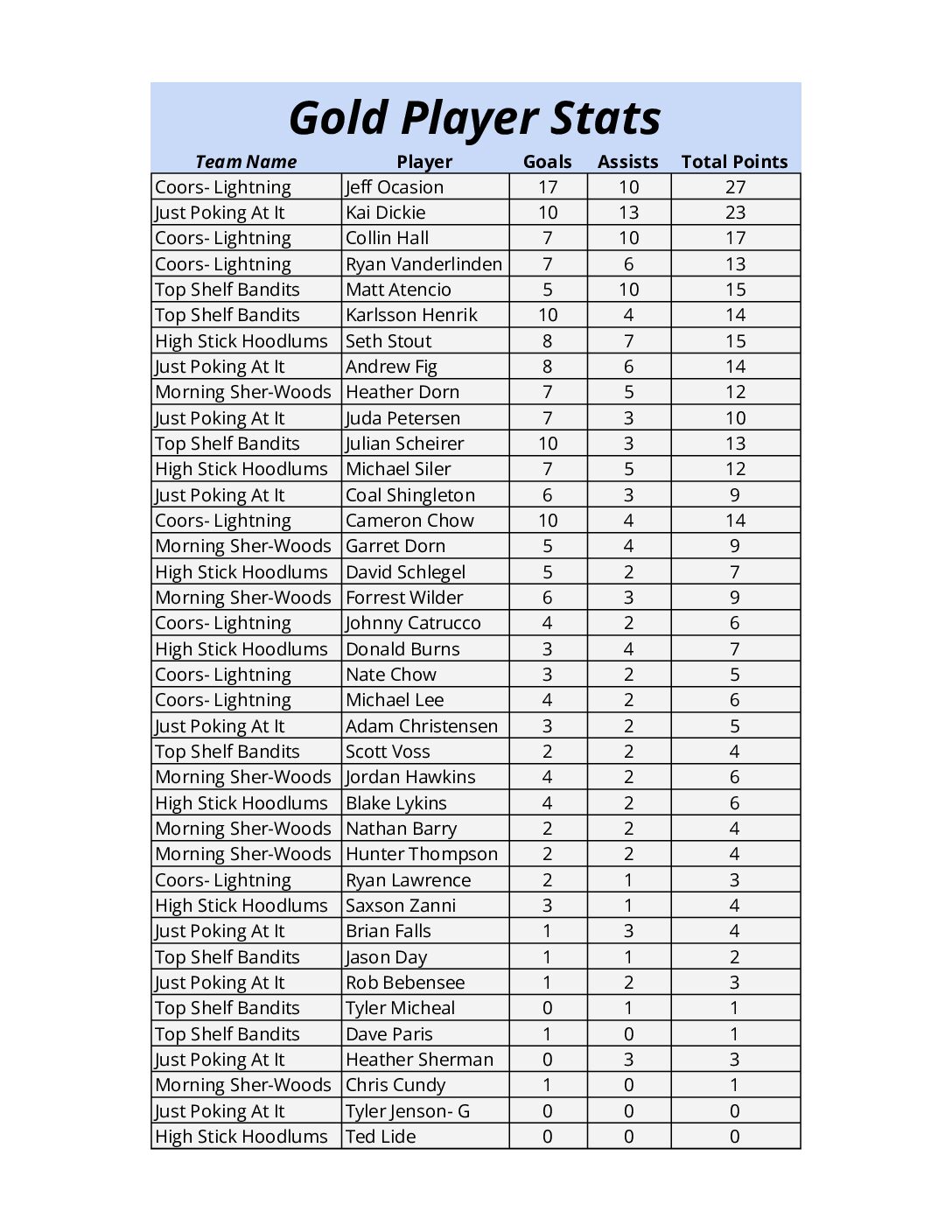 Gold Player Stats

| Team Name | Player | Goals | Assists | Total Points |
|---|---|---|---|---|
| Coors- Lightning | Jeff Ocasion | 17 | 10 | 27 |
| Just Poking At It | Kai Dickie | 10 | 13 | 23 |
| Coors- Lightning | Collin Hall | 7 | 10 | 17 |
| Coors- Lightning | Ryan Vanderlinden | 7 | 6 | 13 |
| Top Shelf Bandits | Matt Atencio | 5 | 10 | 15 |
| Top Shelf Bandits | Karlsson Henrik | 10 | 4 | 14 |
| High Stick Hoodlums | Seth Stout | 8 | 7 | 15 |
| Just Poking At It | Andrew Fig | 8 | 6 | 14 |
| Morning Sher-Woods | Heather Dorn | 7 | 5 | 12 |
| Just Poking At It | Juda Petersen | 7 | 3 | 10 |
| Top Shelf Bandits | Julian Scheirer | 10 | 3 | 13 |
| High Stick Hoodlums | Michael Siler | 7 | 5 | 12 |
| Just Poking At It | Coal Shingleton | 6 | 3 | 9 |
| Coors- Lightning | Cameron Chow | 10 | 4 | 14 |
| Morning Sher-Woods | Garret Dorn | 5 | 4 | 9 |
| High Stick Hoodlums | David Schlegel | 5 | 2 | 7 |
| Morning Sher-Woods | Forrest Wilder | 6 | 3 | 9 |
| Coors- Lightning | Johnny Catrucco | 4 | 2 | 6 |
| High Stick Hoodlums | Donald Burns | 3 | 4 | 7 |
| Coors- Lightning | Nate Chow | 3 | 2 | 5 |
| Coors- Lightning | Michael Lee | 4 | 2 | 6 |
| Just Poking At It | Adam Christensen | 3 | 2 | 5 |
| Top Shelf Bandits | Scott Voss | 2 | 2 | 4 |
| Morning Sher-Woods | Jordan Hawkins | 4 | 2 | 6 |
| High Stick Hoodlums | Blake Lykins | 4 | 2 | 6 |
| Morning Sher-Woods | Nathan Barry | 2 | 2 | 4 |
| Morning Sher-Woods | Hunter Thompson | 2 | 2 | 4 |
| Coors- Lightning | Ryan Lawrence | 2 | 1 | 3 |
| High Stick Hoodlums | Saxson Zanni | 3 | 1 | 4 |
| Just Poking At It | Brian Falls | 1 | 3 | 4 |
| Top Shelf Bandits | Jason Day | 1 | 1 | 2 |
| Just Poking At It | Rob Bebensee | 1 | 2 | 3 |
| Top Shelf Bandits | Tyler Micheal | 0 | 1 | 1 |
| Top Shelf Bandits | Dave Paris | 1 | 0 | 1 |
| Just Poking At It | Heather Sherman | 0 | 3 | 3 |
| Morning Sher-Woods | Chris Cundy | 1 | 0 | 1 |
| Just Poking At It | Tyler Jenson- G | 0 | 0 | 0 |
| High Stick Hoodlums | Ted Lide | 0 | 0 | 0 |